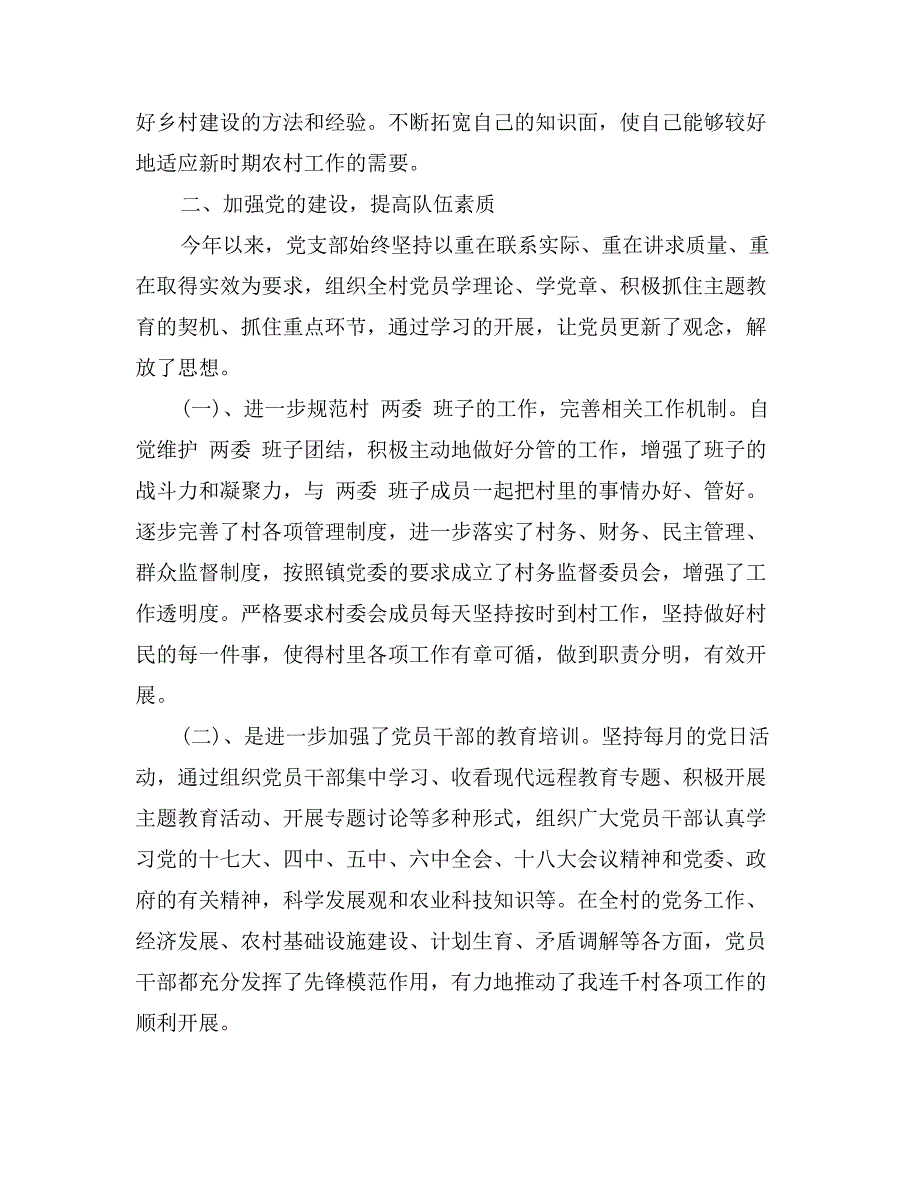 好乡村建设的方法和经验。不断拓宽自己的知识面，使自己能够较好地适应新时期农村工作的需要。

二、加强党的建设，提高队伍素质

今年以来，党支部始终坚持以重在联系实际、重在讲求质量、重在取得实效为要求，组织全村党员学理论、学党章、积极抓住主题教育的契机、抓住重点环节，通过学习的开展，让党员更新了观念，解放了思想。

(一)、进一步规范村 两委 班子的工作，完善相关工作机制。自觉维护 两委 班子团结，积极主动地做好分管的工作，增强了班子的战斗力和凝聚力，与 两委 班子成员一起把村里的事情办好、管好。逐步完善了村各项管理制度，进一步落实了村务、财务、民主管理、群众监督制度，按照镇党委的要求成立了村务监督委员会，增强了工作透明度。严格要求村委会成员每天坚持按时到村工作，坚持做好村民的每一件事，使得村里各项工作有章可循，做到职责分明，有效开展。

(二)、是进一步加强了党员干部的教育培训。坚持每月的党日活动，通过组织党员干部集中学习、收看现代远程教育专题、积极开展主题教育活动、开展专题讨论等多种形式，组织广大党员干部认真学习党的十七大、四中、五中、六中全会、十八大会议精神和党委、政府的有关精神，科学发展观和农业科技知识等。在全村的党务工作、经济发展、农村基础设施建设、计划生育、矛盾调解等各方面，党员干部都充分发挥了先锋模范作用，有力地推动了我连千村各项工作的顺利开展。